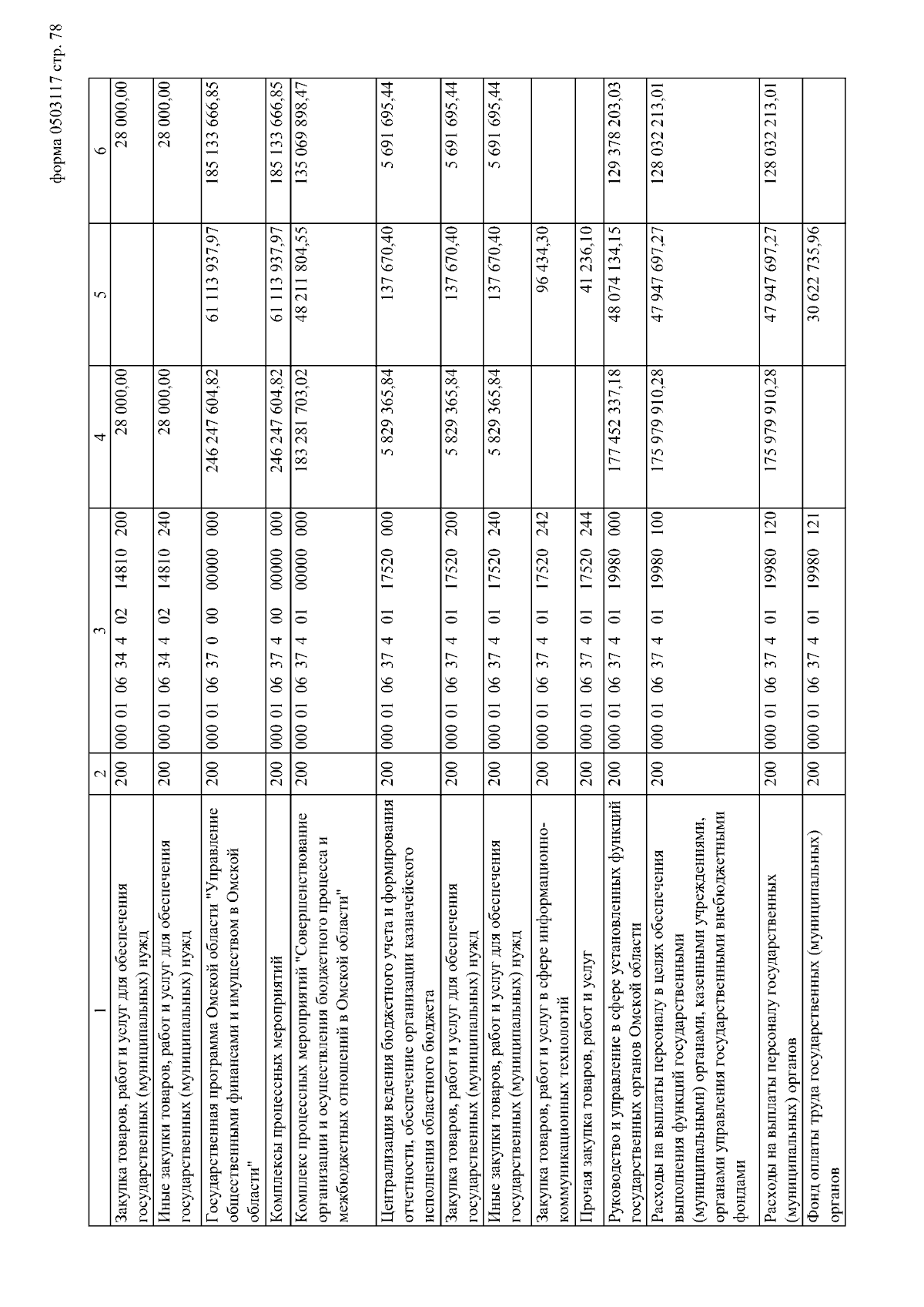 форма 0503117 стр. 78

| 1 | 2 | 3 | 4 | 5 | 6 |
|---|---|---|---|---|---|
| Закупка товаров, работ и услуг для обеспечения государственных (муниципальных) нужд | 200 | 000 01 06 34 4 02 14810 200 | 28 000,00 | | 28 000,00 |
| Иные закупки товаров, работ и услуг для обеспечения государственных (муниципальных) нужд | 200 | 000 01 06 34 4 02 14810 240 | 28 000,00 | | 28 000,00 |
| Государственная программа Омской области "Управление общественными финансами и имуществом в Омской области" | 200 | 000 01 06 37 0 00 00000 000 | 246 247 604,82 | 61 113 937,97 | 185 133 666,85 |
| Комплексы процессных мероприятий | 200 | 000 01 06 37 4 00 00000 000 | 246 247 604,82 | 61 113 937,97 | 185 133 666,85 |
| Комплекс процессных мероприятий "Совершенствование организации и осуществления бюджетного процесса и межбюджетных отношений в Омской области" | 200 | 000 01 06 37 4 01 00000 000 | 183 281 703,02 | 48 211 804,55 | 135 069 898,47 |
| Централизация ведения бюджетного учета и формирования отчетности, обеспечение организации казначейского исполнения областного бюджета | 200 | 000 01 06 37 4 01 17520 000 | 5 829 365,84 | 137 670,40 | 5 691 695,44 |
| Закупка товаров, работ и услуг для обеспечения государственных (муниципальных) нужд | 200 | 000 01 06 37 4 01 17520 200 | 5 829 365,84 | 137 670,40 | 5 691 695,44 |
| Иные закупки товаров, работ и услуг для обеспечения государственных (муниципальных) нужд | 200 | 000 01 06 37 4 01 17520 240 | 5 829 365,84 | 137 670,40 | 5 691 695,44 |
| Закупка товаров, работ и услуг в сфере информационно-коммуникационных технологий | 200 | 000 01 06 37 4 01 17520 242 | | 96 434,30 | |
| Прочая закупка товаров, работ и услуг | 200 | 000 01 06 37 4 01 17520 244 | | 41 236,10 | |
| Руководство и управление в сфере установленных функций государственных органов Омской области | 200 | 000 01 06 37 4 01 19980 000 | 177 452 337,18 | 48 074 134,15 | 129 378 203,03 |
| Расходы на выплаты персоналу в целях обеспечения выполнения функций государственными (муниципальными) органами, казенными учреждениями, органами управления государственными внебюджетными фондами | 200 | 000 01 06 37 4 01 19980 100 | 175 979 910,28 | 47 947 697,27 | 128 032 213,01 |
| Расходы на выплаты персоналу государственных (муниципальных) органов | 200 | 000 01 06 37 4 01 19980 120 | 175 979 910,28 | 47 947 697,27 | 128 032 213,01 |
| Фонд оплаты труда государственных (муниципальных) органов | 200 | 000 01 06 37 4 01 19980 121 | | 30 622 735,96 | |